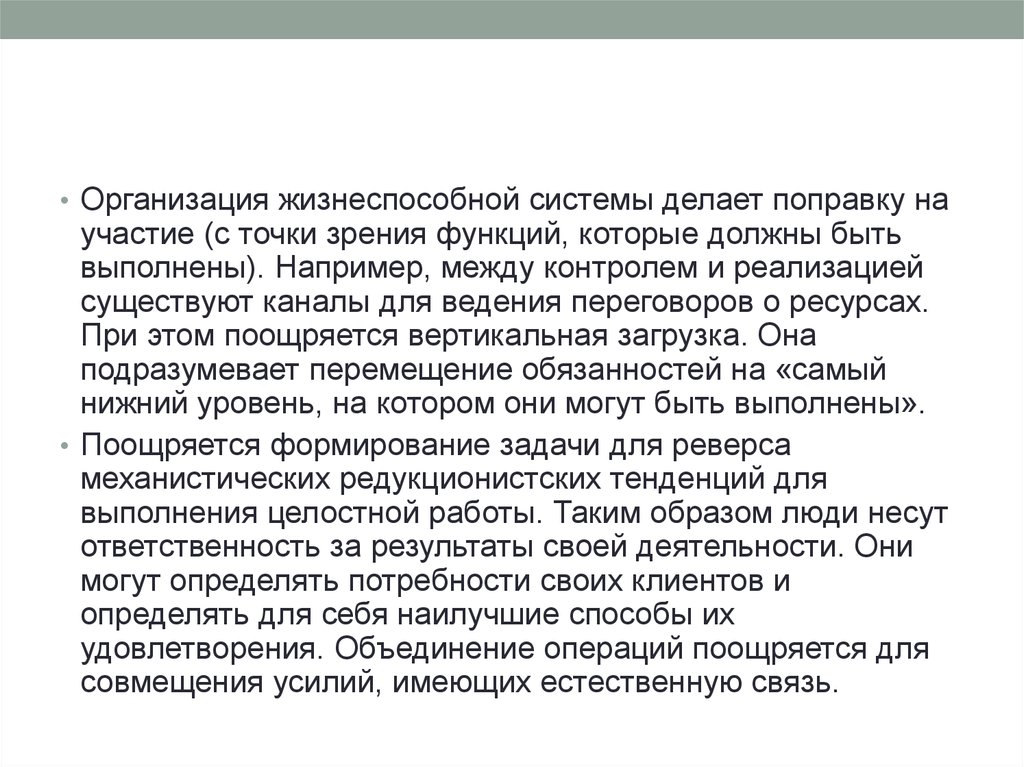 • Организация жизнеспособной системы делает поправку на участие (с точки зрения функций, которые должны быть выполнены). Например, между контролем и реализацией существуют каналы для ведения переговоров о ресурсах. При этом поощряется вертикальная загрузка. Она подразумевает перемещение обязанностей на «самый нижний уровень, на котором они могут быть выполнены».

• Поощряется формирование задачи для реверса механистических редукционистских тенденций для выполнения целостной работы. Таким образом люди несут ответственность за результаты своей деятельности. Они могут определять потребности своих клиентов и определять для себя наилучшие способы их удовлетворения. Объединение операций поощряется для совмещения усилий, имеющих естественную связь.